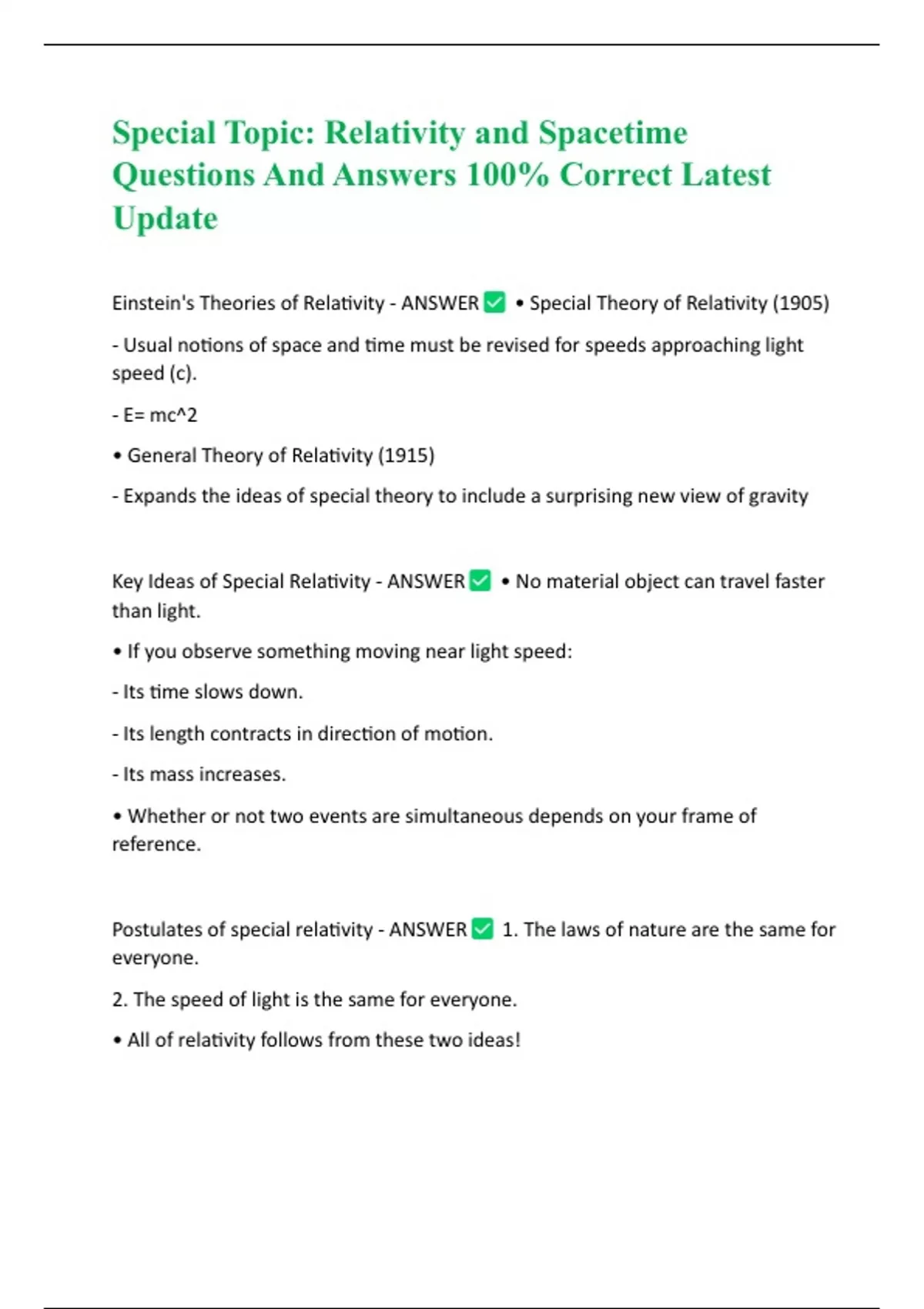 Special Topic: Relativity and Spacetime Questions And Answers 100% Correct Latest Update

Einstein's Theories of Relativity - ANSWER ✅ • Special Theory of Relativity (1905)

- Usual notions of space and time must be revised for speeds approaching light speed (c).

- E= mc^2

• General Theory of Relativity (1915)

- Expands the ideas of special theory to include a surprising new view of gravity

Key Ideas of Special Relativity - ANSWER ✅ • No material object can travel faster than light.

• If you observe something moving near light speed:

- Its time slows down.

- Its length contracts in direction of motion.

- Its mass increases.

• Whether or not two events are simultaneous depends on your frame of reference.

Postulates of special relativity - ANSWER ✅ 1. The laws of nature are the same for everyone.

2. The speed of light is the same for everyone.

• All of relativity follows from these two ideas!